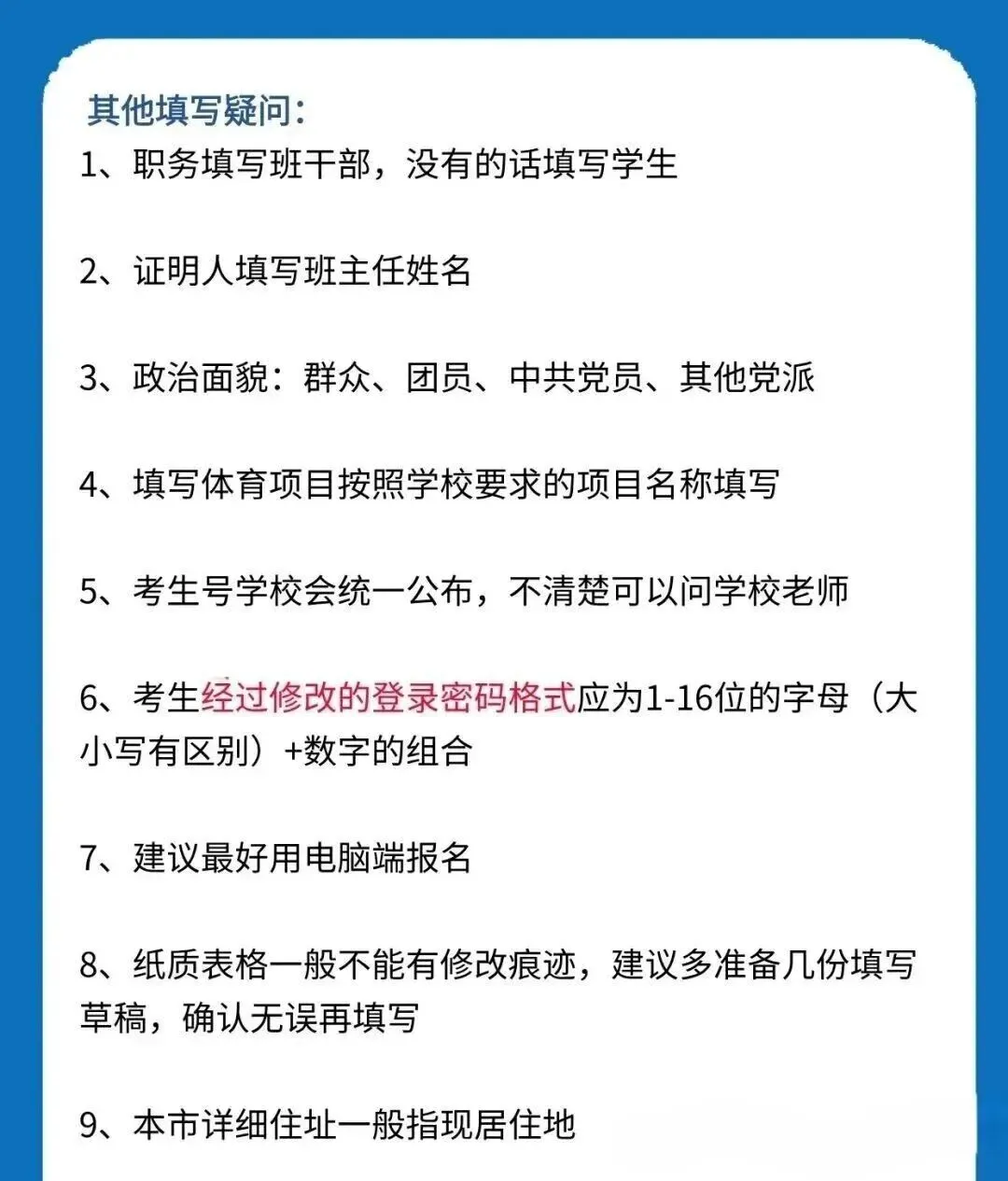 其他填写疑问：

1、职务填写班干部，没有的话填写学生

2、证明人填写班主任姓名

3、政治面貌：群众、团员、中共党员、其他党派

4、填写体育项目按照学校要求的项目名称填写

5、考生号学校会统一公布，不清楚可以问学校老师

6、考生经过修改的登录密码格式应为1-16位的字母（大小写有区别）+数字的组合

7、建议最好用电脑端报名

8、纸质表格一般不能有修改痕迹，建议多准备几份填写草稿，确认无误再填写

9、本市详细住址一般指现居住地